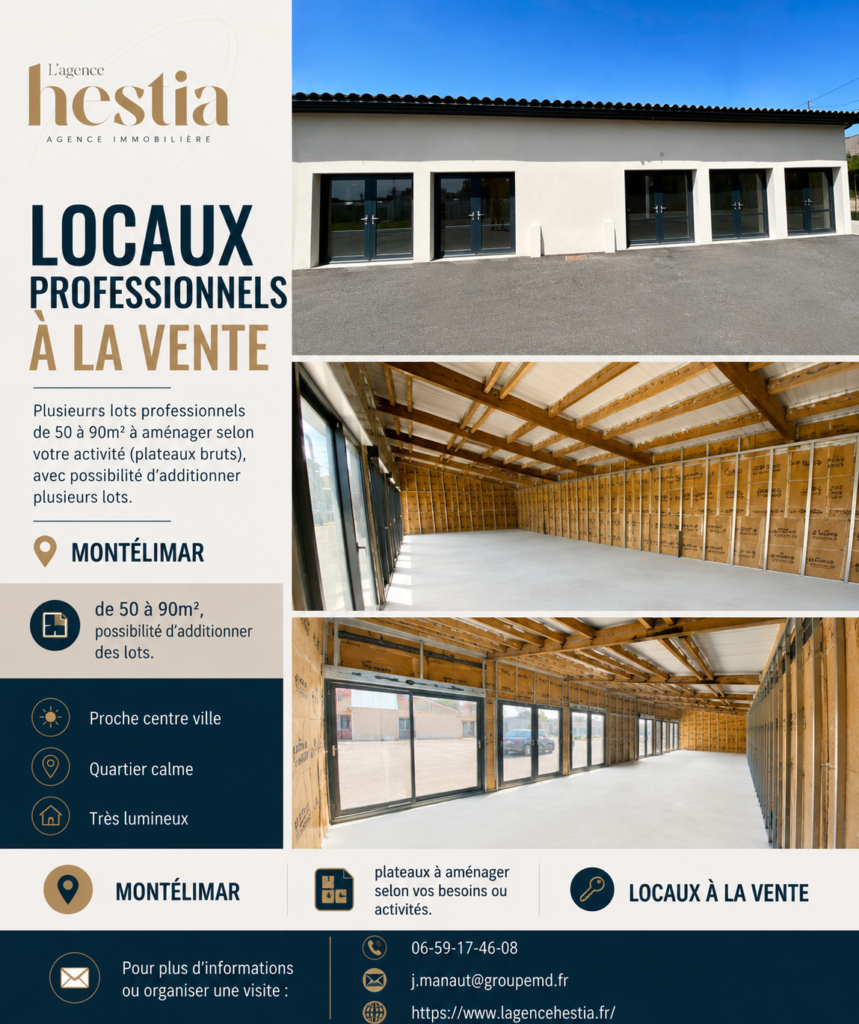 L'agence
hestia
AGENCE IMMOBILIÈRE

LOCAUX
PROFESSIONNELS
À LA VENTE

Plusieurrs lots professionnels de 50 à 90m² à aménager selon votre activité (plateaux bruts), avec possibilité d'additionner plusieurs lots.

MONTÉLIMAR

de 50 à 90m², possibilité d'additionner des lots.

Proche centre ville

Quartier calme

Très lumineux

MONTÉLIMAR

plateaux à aménager selon vos besoins ou activités.

LOCAUX À LA VENTE

Pour plus d'informations ou organiser une visite :

06-59-17-46-08

j.manaut@groupemd.fr

https://www.lagencehestia.fr/